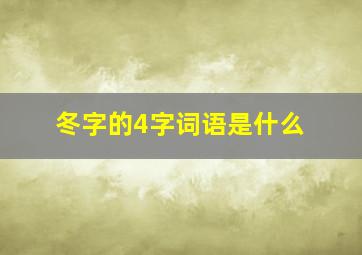 冬字的4字词语是什么